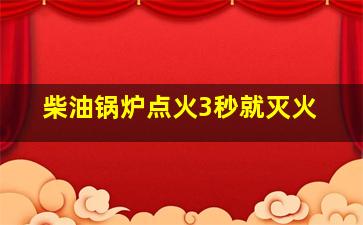 柴油锅炉点火3秒就灭火